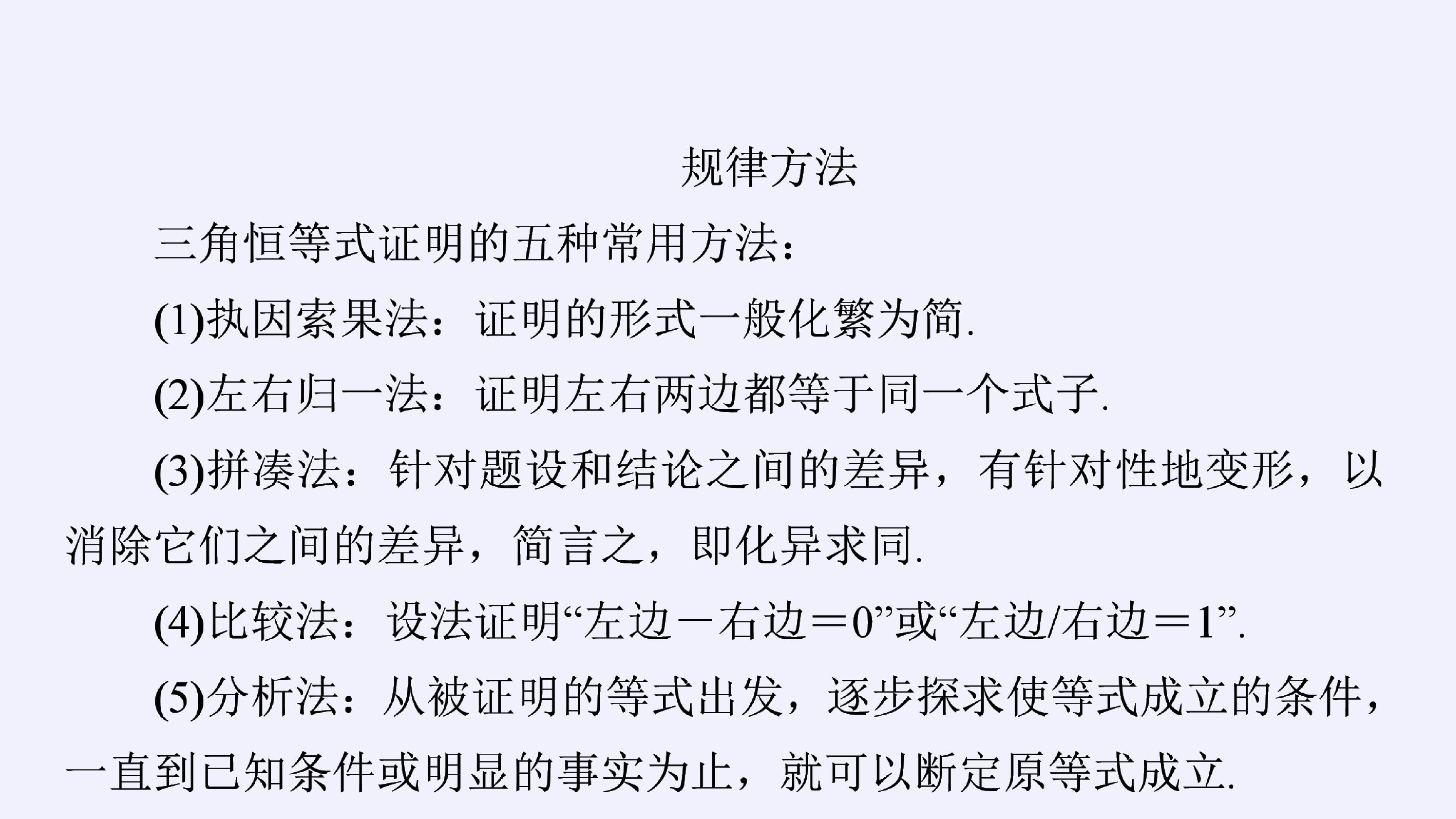 规律方法

三角恒等式证明的五种常用方法：

(1)执因索果法：证明的形式一般化繁为简.

(2)左右归一法：证明左右两边都等于同一个式子.

(3)拼凑法：针对题设和结论之间的差异，有针对性地变形，以消除它们之间的差异，简言之，即化异求同.

(4)比较法：设法证明“左边－右边＝0”或“左边/右边＝1”.

(5)分析法：从被证明的等式出发，逐步探求使等式成立的条件，一直到已知条件或明显的事实为止，就可以断定原等式成立.